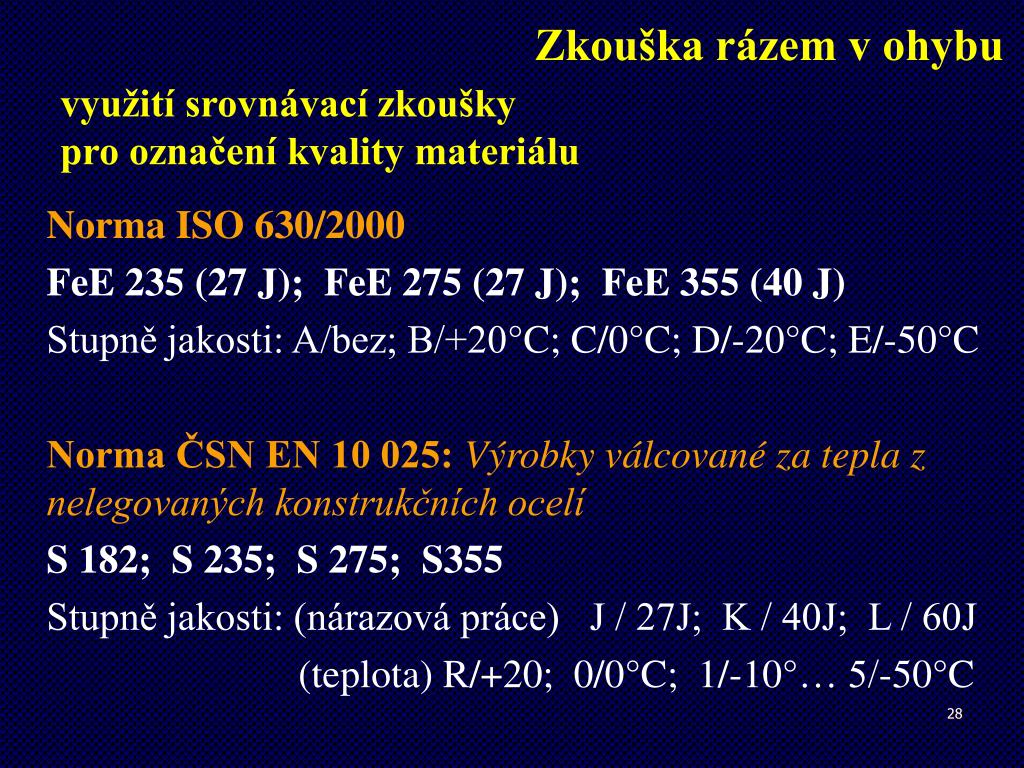 Zkouška rázem v ohybu

využití srovnávací zkoušky
pro označení kvality materiálu

Norma ISO 630/2000

FeE 235 (27 J); FeE 275 (27 J); FeE 355 (40 J)

Stupně jakosti: A/bez; B/+20°C; C/0°C; D/-20°C; E/-50°C

Norma ČSN EN 10 025: Výrobky válcované za tepla z nelegovaných konstrukčních ocelí

S 182; S 235; S 275; S355

Stupně jakosti: (nárazová práce) J / 27J; K / 40J; L / 60J

(teplota) R/+20; 0/0°C; 1/-10°… 5/-50°C

28